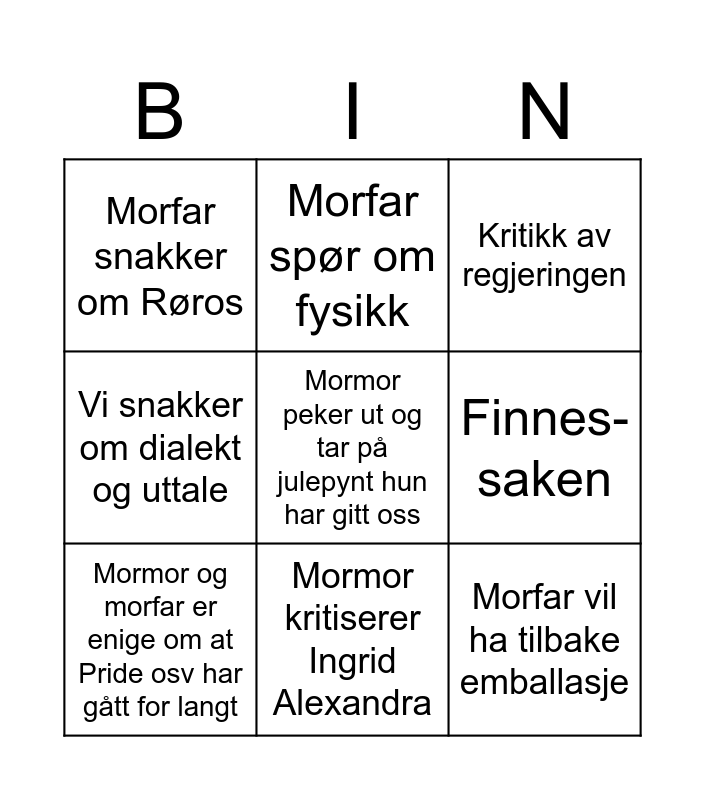 | B | I | N |
|---|---|---|
| Morfar snakker om Røros | Morfar spør om fysikk | Kritikk av regjeringen |
| Vi snakker om dialekt og uttale | Mormor peker ut og tar på julepynt hun har gitt oss | Finnes-saken |
| Mormor og morfar er enige om at Pride osv har gått for langt | Mormor kritiserer Ingrid Alexandra | Morfar vil ha tilbake emballasje |